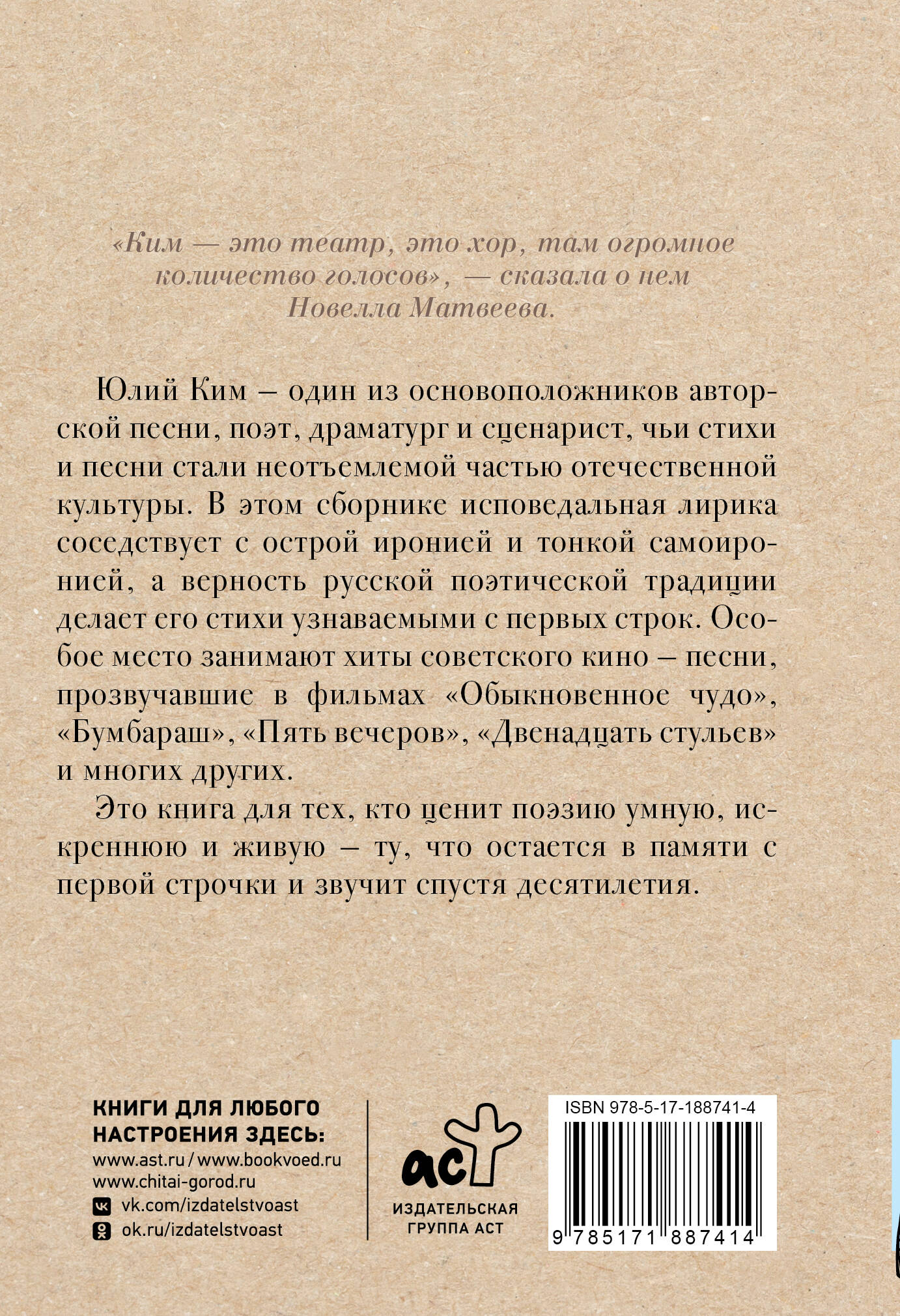 «Ким — это театр, это хор, там огромное количество голосов», — сказала о нем Новелла Матвеева.

Юлий Ким – один из основоположников авторской песни, поэт, драматург и сценарист, чьи стихи и песни стали неотъемлемой частью отечественной культуры. В этом сборнике исповедальная лирика соседствует с острой иронией и тонкой самоиронией, а верность русской поэтической традиции делает его стихи узнаваемыми с первых строк. Особое место занимают хиты советского кино – песни, прозвучавшие в фильмах «Обыкновенное чудо», «Бумбараш», «Пять вечеров», «Двенадцать стульев» и многих других.

Это книга для тех, кто ценит поэзию умную, искреннюю и живую – ту, что остается в памяти с первой строчки и звучит спустя десятилетия.

КНИГИ ДЛЯ ЛЮБОГО
НАСТРОЕНИЯ ЗДЕСЬ:
www.ast.ru / www.bookvoed.ru
www.chitai-gorod.ru
vk.com/izdatelstvoast
ok.ru/izdatelstvoast

аст
ИЗДАТЕЛЬСКАЯ
ГРУППА АСТ

ISBN 978-5-17-188741-4
9 785171 887414